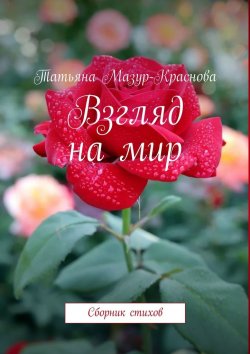 Татьяна Мазур-Краснова

Взгляд на мир

Сборник стихов